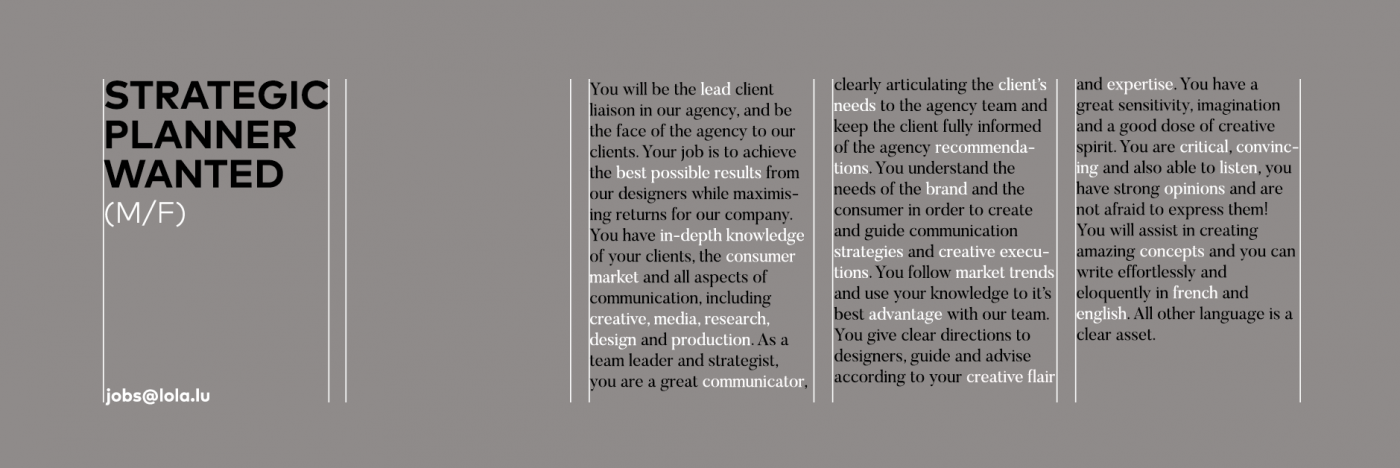 STRATEGIC PLANNER WANTED
(M/F)

jobs@lola.lu

You will be the lead client liaison in our agency, and be the face of the agency to our clients. Your job is to achieve the best possible results from our designers while maximising returns for our company. You have in-depth knowledge of your clients, the consumer market and all aspects of communication, including creative, media, research, design and production. As a team leader and strategist, you are a great communicator, clearly articulating the client's needs to the agency team and keep the client fully informed of the agency recommendations. You understand the needs of the brand and the consumer in order to create and guide communication strategies and creative executions. You follow market trends and use your knowledge to it's best advantage with our team. You give clear directions to designers, guide and advise according to your creative flair and expertise. You have a great sensitivity, imagination and a good dose of creative spirit. You are critical, convincing and also able to listen, you have strong opinions and are not afraid to express them! You will assist in creating amazing concepts and you can write effortlessly and eloquently in french and english. All other language is a clear asset.